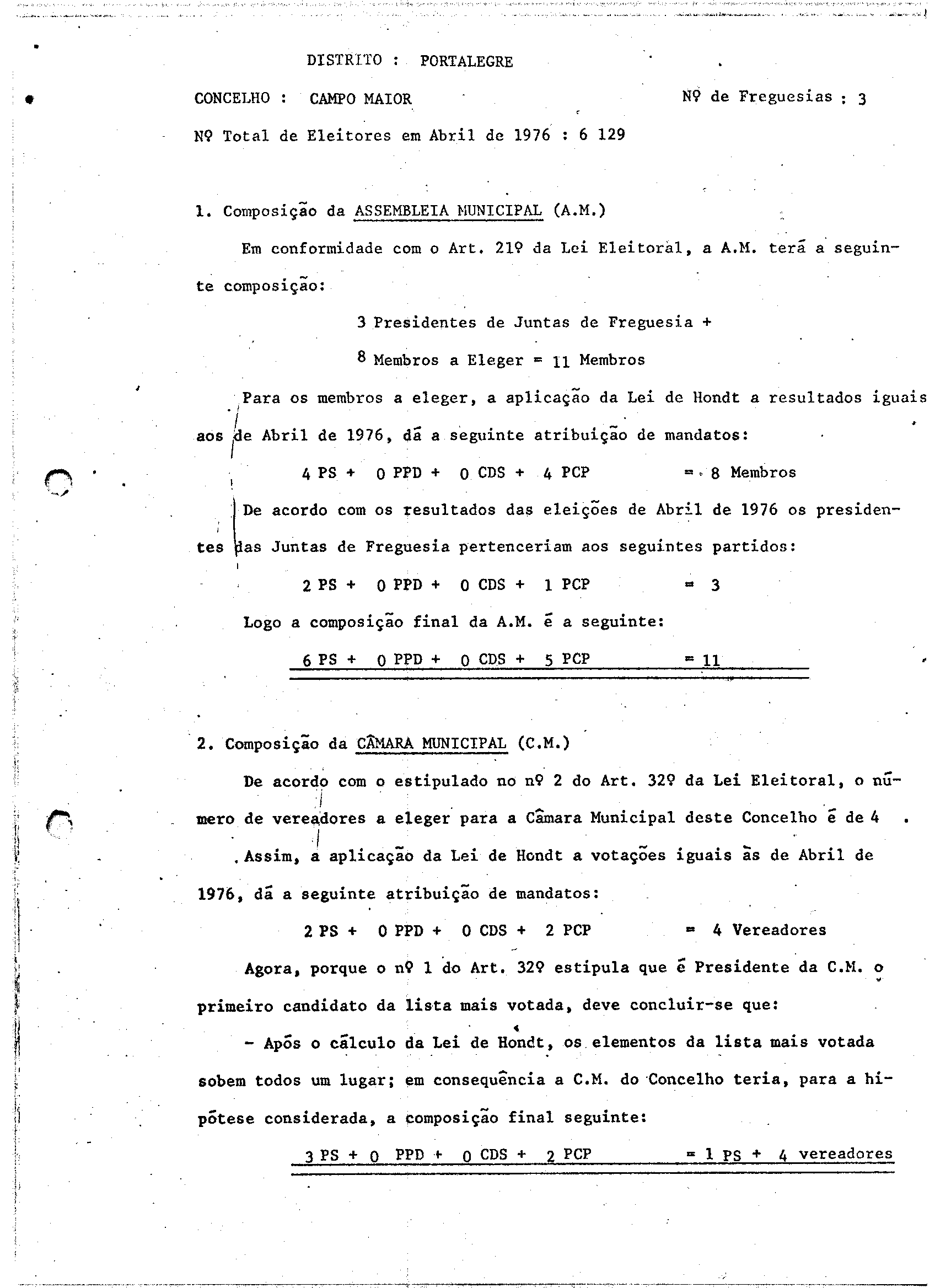 DISTRITO : PORTALEGRE

CONCELHO : CAMPO MAIOR

Nº de Freguesias : 3

Nº Total de Eleitores em Abril de 1976 : 6 129

1. Composição da ASSEMBLEIA MUNICIPAL (A.M.)

Em conformidade com o Art. 21º da Lei Eleitoral, a A.M. terá a seguinte composição:

3 Presidentes de Juntas de Freguesia +

8 Membros a Eleger = 11 Membros

Para os membros a eleger, a aplicação da Lei de Hondt a resultados iguais aos de Abril de 1976, dá a seguinte atribuição de mandatos:

4 PS + 0 PPD + 0 CDS + 4 PCP = 8 Membros

De acordo com os resultados das eleições de Abril de 1976 os presidentes das Juntas de Freguesia pertenceriam aos seguintes partidos:

2 PS + 0 PPD + 0 CDS + 1 PCP = 3

Logo a composição final da A.M. é a seguinte:

6 PS + 0 PPD + 0 CDS + 5 PCP = 11

2. Composição da CÂMARA MUNICIPAL (C.M.)

De acordo com o estipulado no nº 2 do Art. 32º da Lei Eleitoral, o número de vereadores a eleger para a Câmara Municipal deste Concelho é de 4 . Assim, a aplicação da Lei de Hondt a votações iguais às de Abril de 1976, dá a seguinte atribuição de mandatos:

2 PS + 0 PPD + 0 CDS + 2 PCP = 4 Vereadores

Agora, porque o nº 1 do Art. 32º estipula que é Presidente da C.M. o primeiro candidato da lista mais votada, deve concluir-se que:

- Após o cálculo da Lei de Hondt, os elementos da lista mais votada sobem todos um lugar; em consequência a C.M. do Concelho teria, para a hipótese considerada, a composição final seguinte:

3 PS + 0 PPD + 0 CDS + 2 PCP = 1 PS + 4 vereadores